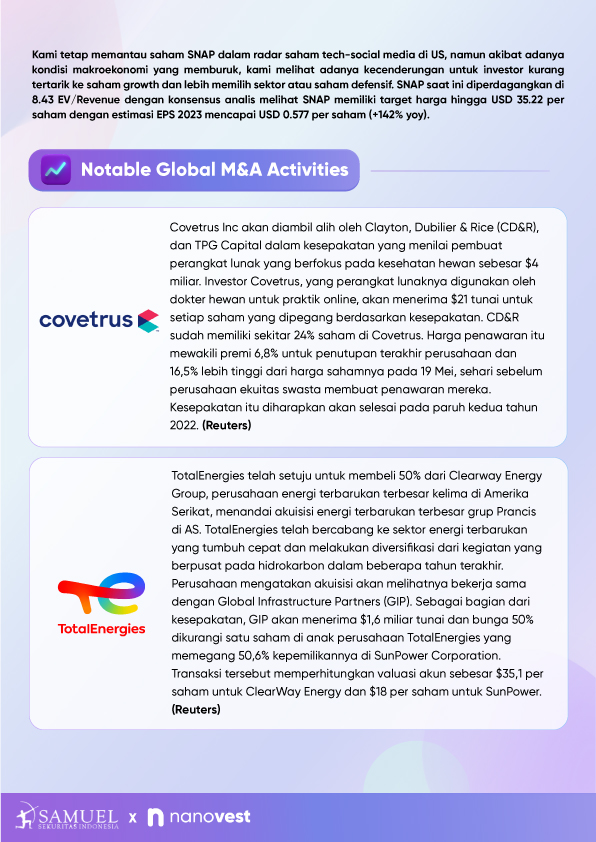 Kami tetap memantau saham SNAP dalam radar saham tech-social media di US, namun akibat adanya kondisi makroekonomi yang memburuk, kami melihat adanya kecenderungan untuk investor kurang tertarik ke saham growth dan lebih memilih sektor atau saham defensif. SNAP saat ini diperdagangkan di 8.43 EV/Revenue dengan konsensus analis melihat SNAP memiliki target harga hingga USD 35.22 per saham dengan estimasi EPS 2023 mencapai USD 0.577 per saham (+142% yoy).

Notable Global M&A Activities

covetrus

Covetrus Inc akan diambil alih oleh Clayton, Dubilier & Rice (CD&R), dan TPG Capital dalam kesepakatan yang menilai pembuat perangkat lunak yang berfokus pada kesehatan hewan sebesar $4 miliar. Investor Covetrus, yang perangkat lunaknya digunakan oleh dokter hewan untuk praktik online, akan menerima $21 tunai untuk setiap saham yang dipegang berdasarkan kesepakatan. CD&R sudah memiliki sekitar 24% saham di Covetrus. Harga penawaran itu mewakili premi 6,8% untuk penutupan terakhir perusahaan dan 16,5% lebih tinggi dari harga sahamnya pada 19 Mei, sehari sebelum perusahaan ekuitas swasta membuat penawaran mereka. Kesepakatan itu diharapkan akan selesai pada paruh kedua tahun 2022. (Reuters)

TotalEnergies

TotalEnergies telah setuju untuk membeli 50% dari Clearway Energy Group, perusahaan energi terbarukan terbesar kelima di Amerika Serikat, menandai akuisisi energi terbarukan terbesar grup Prancis di AS. TotalEnergies telah bercabang ke sektor energi terbarukan yang tumbuh cepat dan melakukan diversifikasi dari kegiatan yang berpusat pada hidrokarbon dalam beberapa tahun terakhir. Perusahaan mengatakan akuisisi akan melihatnya bekerja sama dengan Global Infrastructure Partners (GIP). Sebagai bagian dari kesepakatan, GIP akan menerima $1,6 miliar tunai dan bunga 50% dikurangi satu saham di anak perusahaan TotalEnergies yang memegang 50,6% kepemilikannya di SunPower Corporation. Transaksi tersebut memperhitungkan valuasi akun sebesar $35,1 per saham untuk ClearWay Energy dan $18 per saham untuk SunPower. (Reuters)

SAMUEL SEKURITAS INDONESIA x nanovest